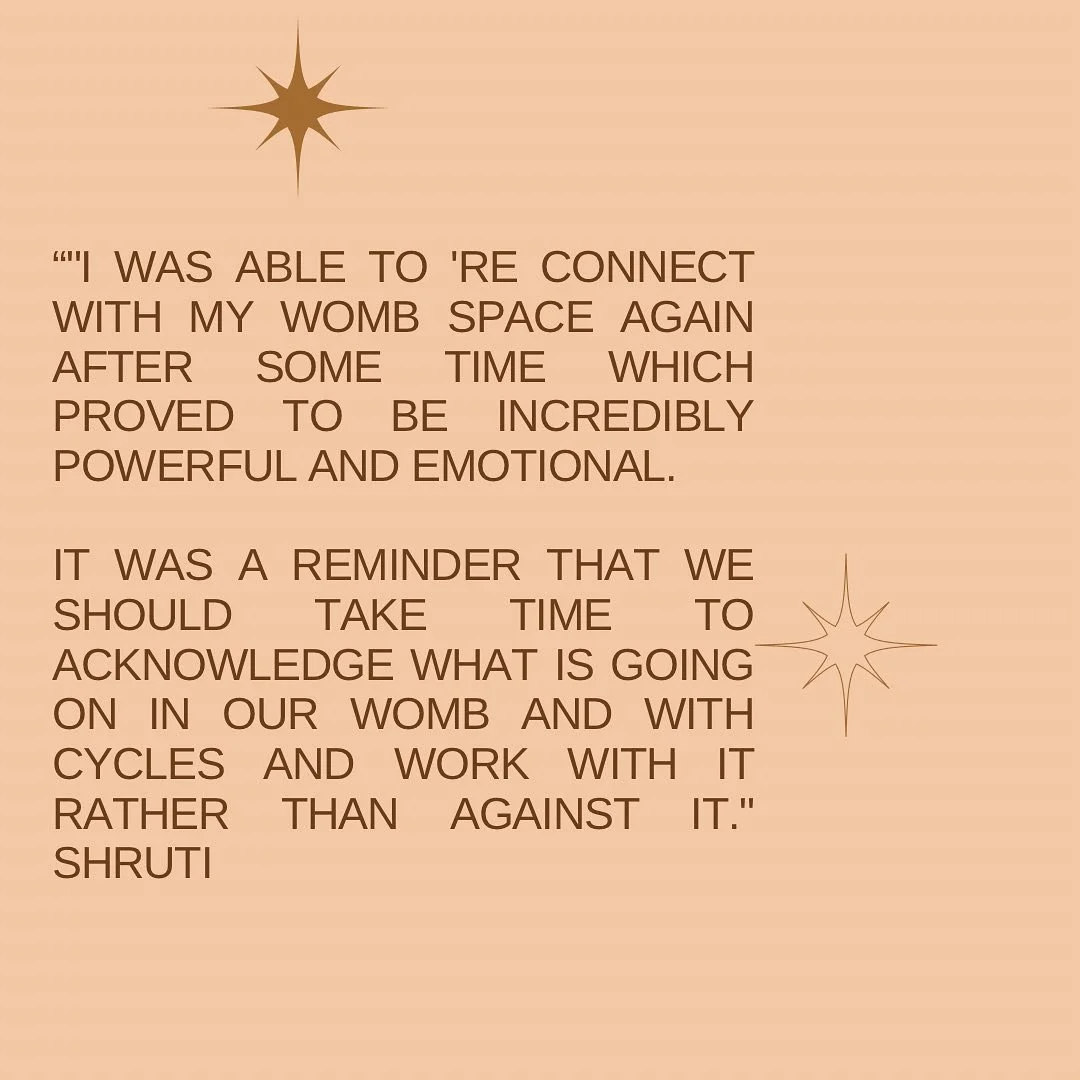 “"I WAS ABLE TO 'RE CONNECT WITH MY WOMB SPACE AGAIN AFTER SOME TIME WHICH PROVED TO BE INCREDIBLY POWERFUL AND EMOTIONAL.

IT WAS A REMINDER THAT WE SHOULD TAKE TIME TO ACKNOWLEDGE WHAT IS GOING ON IN OUR WOMB AND WITH CYCLES AND WORK WITH IT RATHER THAN AGAINST IT." SHRUTI